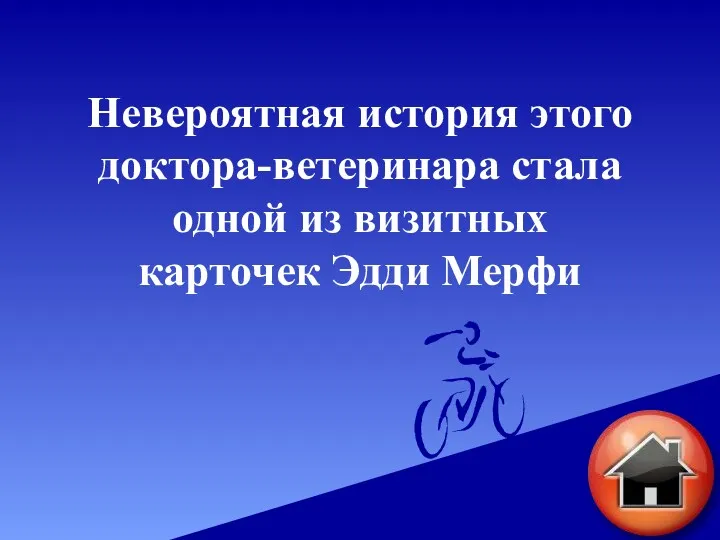 Невероятная история этого доктора-ветеринара стала одной из визитных карточек Эдди Мерфи